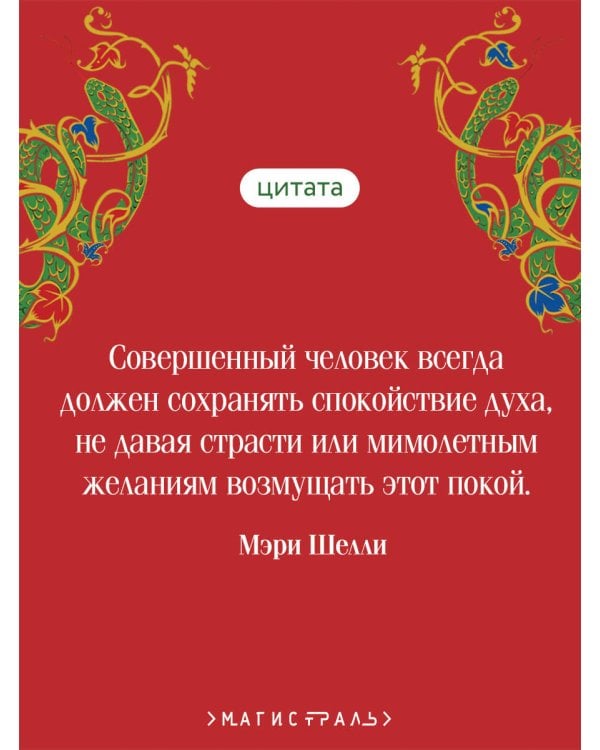 цитата

Совершенный человек всегда должен сохранять спокойствие духа, не давая страсти или мимолетным желаниям возмущать этот покой.

Мэри Шелли

>МАГИСТРАЛЬ>